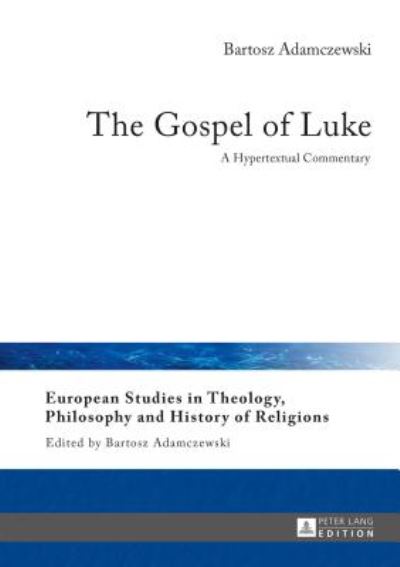 Bartosz Adamczewski

The Gospel of Luke

A Hypertextual Commentary

European Studies in Theology, Philosophy and History of Religions

Edited by Bartosz Adamczewski

PETER LANG
EDITION